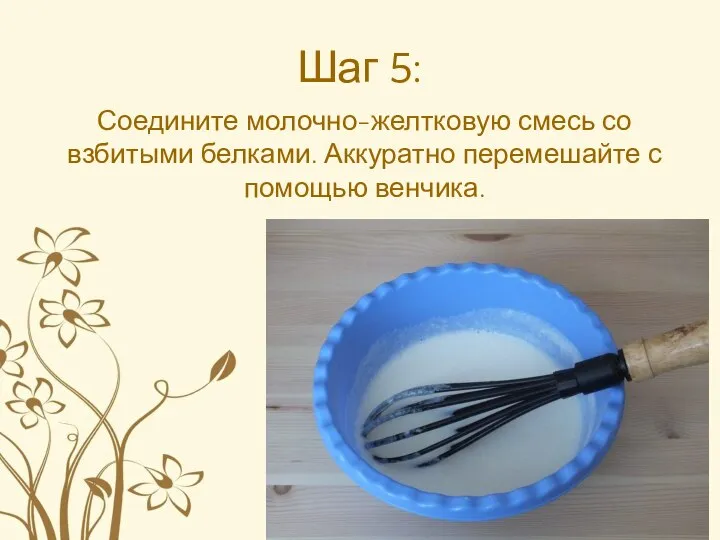 Шаг 5:

Соедините молочно-желтковую смесь со взбитыми белками. Аккуратно перемешайте с помощью венчика.